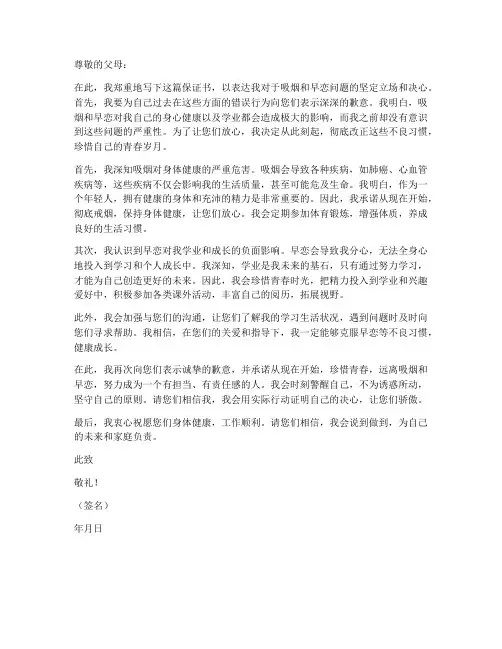 尊敬的父母：

在此，我郑重地写下这篇保证书，以表达我对于吸烟和早恋问题的坚定立场和决心。首先，我要为自己过去在这些方面的错误行为向您们表示深深的歉意。我明白，吸烟和早恋对我自己的身心健康以及学业都会造成极大的影响，而我之前却没有意识到这些问题的严重性。为了让您们放心，我决定从此刻起，彻底改正这些不良习惯，珍惜自己的青春岁月。

首先，我深知吸烟对身体健康的严重危害。吸烟会导致各种疾病，如肺癌、心血管疾病等，这些疾病不仅会影响我的生活质量，甚至可能危及生命。我明白，作为一个年轻人，拥有健康的身体和充沛的精力是非常重要的。因此，我承诺从现在开始，彻底戒烟，保持身体健康，让您们放心。我会定期参加体育锻炼，增强体质，养成良好的生活习惯。

其次，我认识到早恋对我学业和成长的负面影响。早恋会导致我分心，无法全身心地投入到学习和个人成长中。我深知，学业是我未来的基石，只有通过努力学习，才能为自己创造更好的未来。因此，我会珍惜青春时光，把精力投入到学业和兴趣爱好中，积极参加各类课外活动，丰富自己的阅历，拓展视野。

此外，我会加强与您们的沟通，让您们了解我的学习生活状况，遇到问题时及时向您们寻求帮助。我相信，在您们的关爱和指导下，我一定能够克服早恋等不良习惯，健康成长。

在此，我再次向您们表示诚挚的歉意，并承诺从现在开始，珍惜青春，远离吸烟和早恋，努力成为一个有担当、有责任感的人。我会时刻警醒自己，不为诱惑所动，坚守自己的原则。请您们相信我，我会用实际行动证明自己的决心，让您们骄傲。

最后，我衷心祝愿您们身体健康，工作顺利。请您们相信，我会说到做到，为自己的未来和家庭负责。

此致

敬礼！

（签名）

年月日